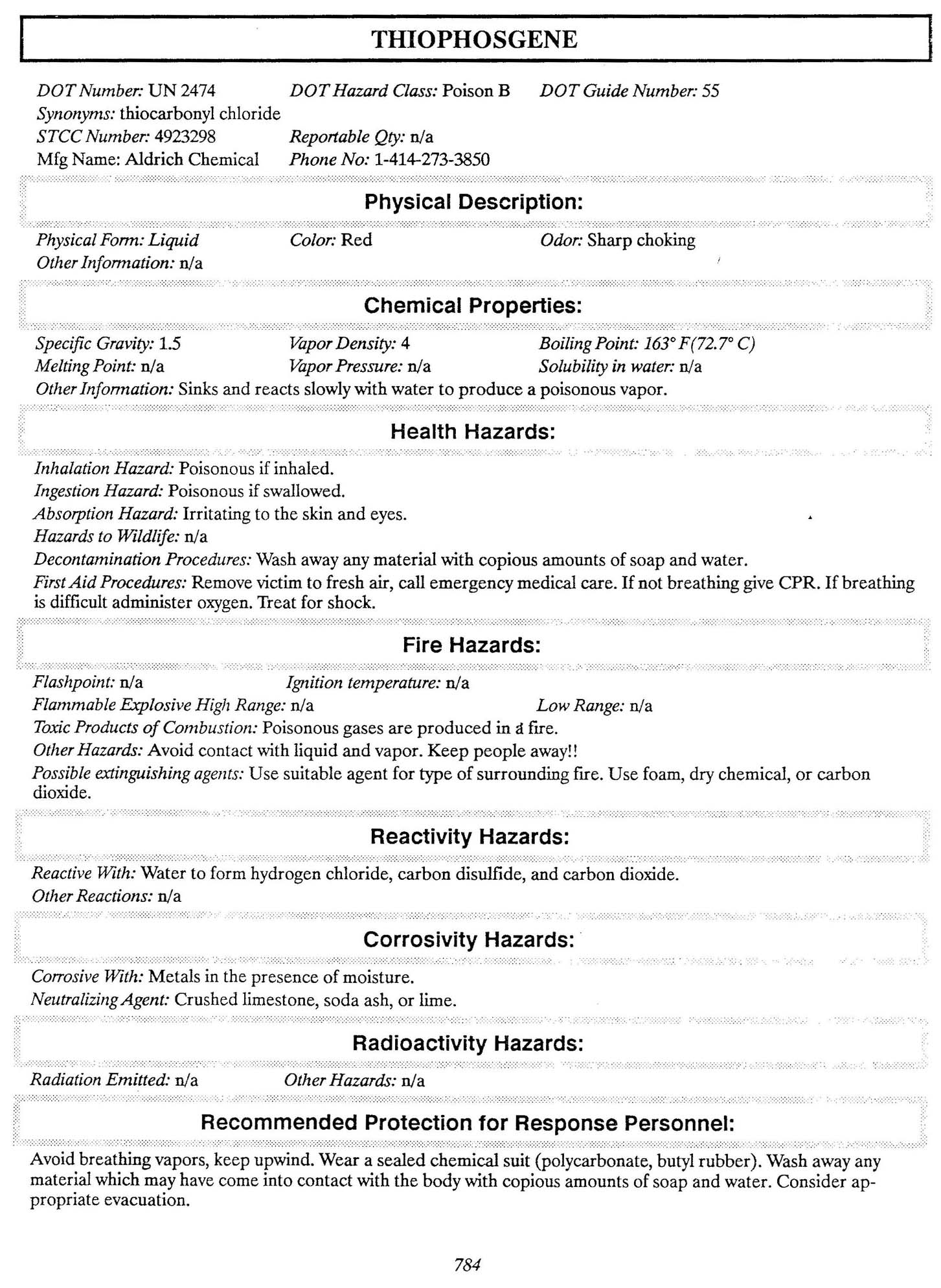 THIOPHOSGENE

DOT Number: UN 2474 DOT Hazard Class: Poison B DOT Guide Number: 55
Synonyms: thiocarbonyl chloride
STCC Number: 4923298 Reportable Qty: n/a
Mfg Name: Aldrich Chemical Phone No: 1-414-273-3850

Physical Description:

Physical Form: Liquid Color: Red Odor: Sharp choking
Other Information: n/a

Chemical Properties:

Specific Gravity: 1.5 Vapor Density: 4 Boiling Point: 163° F(72.7° C)
Melting Point: n/a Vapor Pressure: n/a Solubility in water: n/a
Other Information: Sinks and reacts slowly with water to produce a poisonous vapor.

Health Hazards:

Inhalation Hazard: Poisonous if inhaled.
Ingestion Hazard: Poisonous if swallowed.
Absorption Hazard: Irritating to the skin and eyes.
Hazards to Wildlife: n/a
Decontamination Procedures: Wash away any material with copious amounts of soap and water.
First Aid Procedures: Remove victim to fresh air, call emergency medical care. If not breathing give CPR. If breathing is difficult administer oxygen. Treat for shock.

Fire Hazards:

Flashpoint: n/a Ignition temperature: n/a
Flammable Explosive High Range: n/a Low Range: n/a
Toxic Products of Combustion: Poisonous gases are produced in a fire.
Other Hazards: Avoid contact with liquid and vapor. Keep people away!!
Possible extinguishing agents: Use suitable agent for type of surrounding fire. Use foam, dry chemical, or carbon dioxide.

Reactivity Hazards:

Reactive With: Water to form hydrogen chloride, carbon disulfide, and carbon dioxide.
Other Reactions: n/a

Corrosivity Hazards:

Corrosive With: Metals in the presence of moisture.
Neutralizing Agent: Crushed limestone, soda ash, or lime.

Radioactivity Hazards:

Radiation Emitted: n/a Other Hazards: n/a

Recommended Protection for Response Personnel:

Avoid breathing vapors, keep upwind. Wear a sealed chemical suit (polycarbonate, butyl rubber). Wash away any material which may have come into contact with the body with copious amounts of soap and water. Consider appropriate evacuation.

784